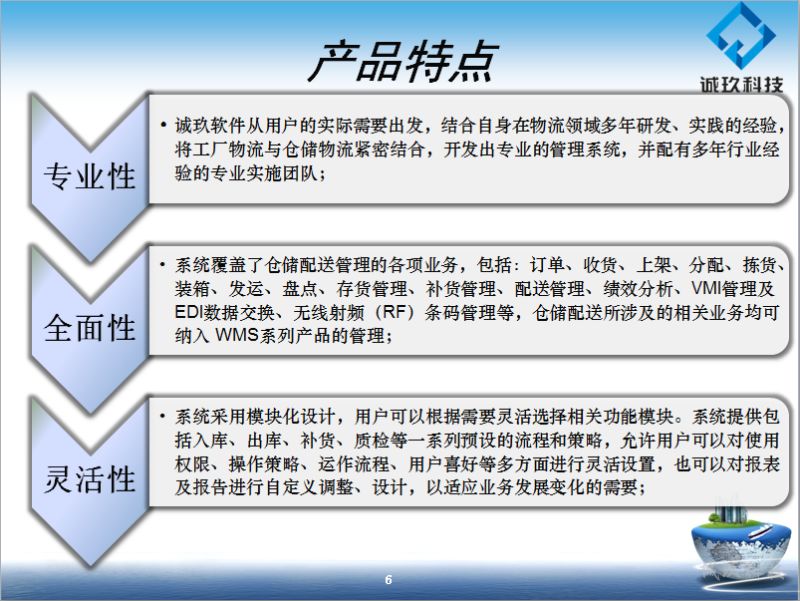 产品特点

诚玖科技

专业性

• 诚玖软件从用户的实际需要出发，结合自身在物流领域多年研发、实践的经验，将工厂物流与仓储物流紧密结合，开发出专业的管理系统，并配有多年行业经验的专业实施团队；

全面性

• 系统覆盖了仓储配送管理的各项业务，包括：订单、收货、上架、分配、拣货、装箱、发运、盘点、存货管理、补货管理、配送管理、绩效分析、VMI管理及EDI数据交换、无线射频（RF）条码管理等，仓储配送所涉及的相关业务均可纳入 WMS系列产品的管理；

灵活性

• 系统采用模块化设计，用户可以根据需要灵活选择相关功能模块。系统提供包括入库、出库、补货、质检等一系列预设的流程和策略，允许用户可以对使用权限、操作策略、运作流程、用户喜好等多方面进行灵活设置，也可以对报表及报告进行自定义调整、设计，以适应业务发展变化的需要；

6